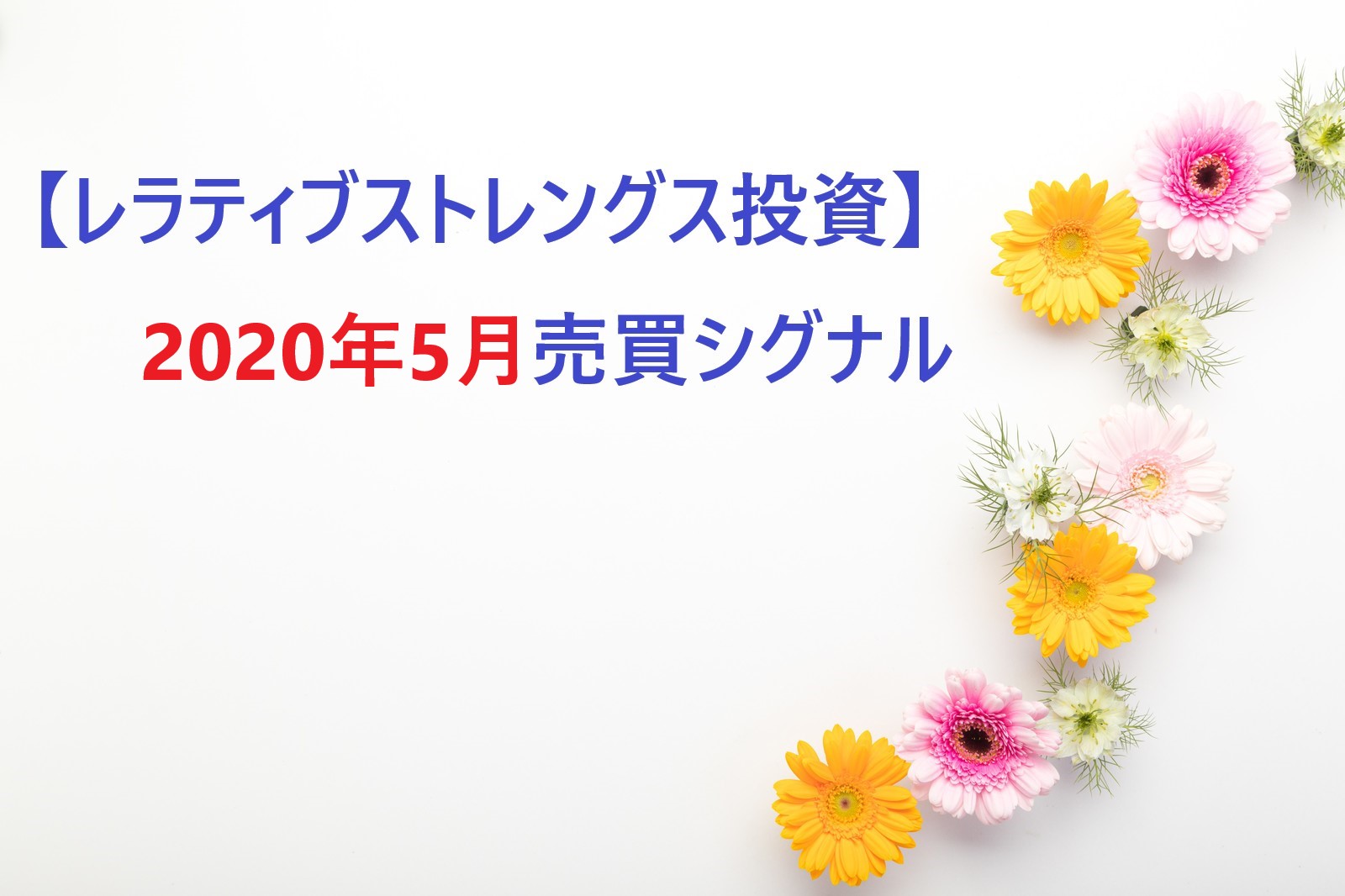 【レラティブストレングス投資】

2020年5月売買シグナル